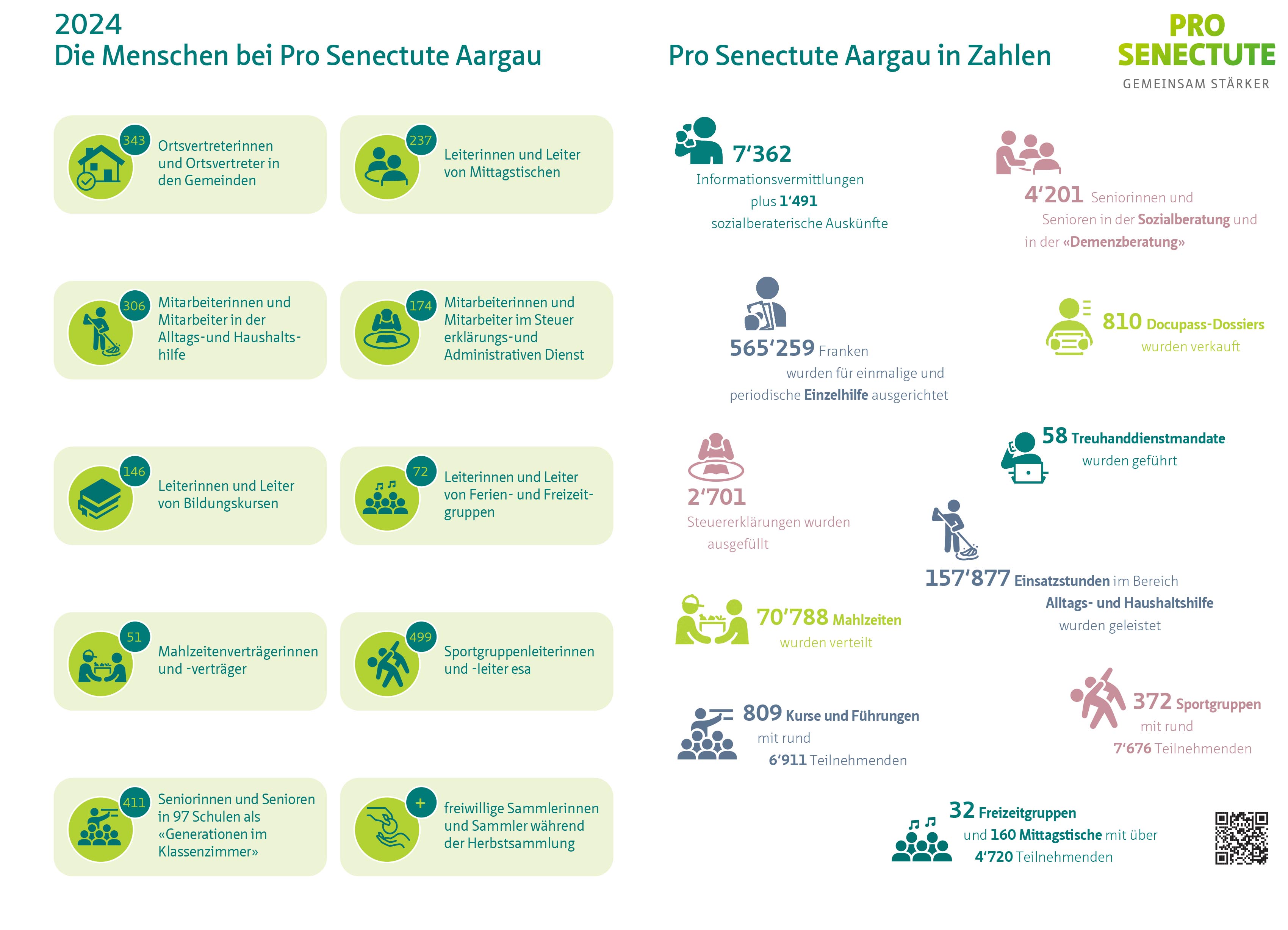 2024
Die Menschen bei Pro Senectute Aargau

343 Ortsvertreterinnen und Ortsvertreter in den Gemeinden

237 Leiterinnen und Leiter von Mittagstischen

306 Mitarbeiterinnen und Mitarbeiter in der Alltags-und Haushaltshilfe

174 Mitarbeiterinnen und Mitarbeiter im Steuer erklärungs-und Administrativen Dienst

146 Leiterinnen und Leiter von Bildungskursen

72 Leiterinnen und Leiter von Ferien- und Freizeitgruppen

51 Mahlzeitenverträgerinnen und -verträger

499 Sportgruppenleiterinnen und -leiter esa

411 Seniorinnen und Senioren in 97 Schulen als «Generationen im Klassenzimmer»

+ freiwillige Sammlerinnen und Sammler während der Herbstsammlung

Pro Senectute Aargau in Zahlen

PRO SENECTUTE
GEMEINSAM STÄRKER

7'362 Informationsvermittlungen plus 1'491 sozialberaterische Auskünfte

4'201 Seniorinnen und Senioren in der Sozialberatung und in der «Demenzberatung»

565'259 Franken wurden für einmalige und periodische Einzelhilfe ausgerichtet

810 Docupass-Dossiers wurden verkauft

2'701 Steuererklärungen wurden ausgefüllt

58 Treuhanddienstmandate wurden geführt

157'877 Einsatzstunden im Bereich Alltags- und Haushaltshilfe wurden geleistet

70'788 Mahlzeiten wurden verteilt

809 Kurse und Führungen mit rund 6'911 Teilnehmenden

372 Sportgruppen mit rund 7'676 Teilnehmenden

32 Freizeitgruppen und 160 Mittagstische mit über 4'720 Teilnehmenden